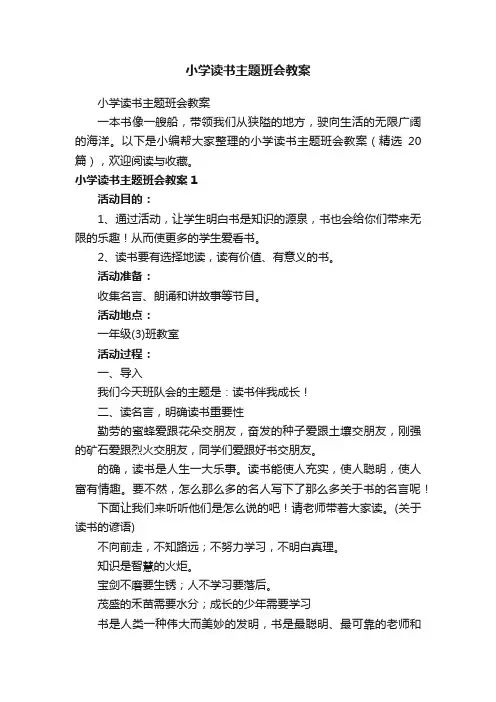 小学读书主题班会教案

小学读书主题班会教案

一本书像一艘船，带领我们从狭隘的地方，驶向生活的无限广阔的海洋。以下是小编帮大家整理的小学读书主题班会教案（精选 20 篇），欢迎阅读与收藏。

小学读书主题班会教案 1

活动目的：

1、通过活动，让学生明白书是知识的源泉，书也会给你们带来无限的乐趣！从而使更多的学生爱看书。

2、读书要有选择地读，读有价值、有意义的书。

活动准备：

收集名言、朗诵和讲故事等节目。

活动地点：

一年级(3)班教室

活动过程：

一、导入

我们今天班队会的主题是：读书伴我成长！

二、读名言，明确读书重要性

勤劳的蜜蜂爱跟花朵交朋友，奋发的种子爱跟土壤交朋友，刚强的矿石爱跟烈火交朋友，同学们爱跟好书交朋友。

的确，读书是人生一大乐事。读书能使人充实，使人聪明，使人富有情趣。要不然，怎么那么多的名人写下了那么多关于书的名言呢！

下面让我们来听听他们是怎么说的吧！请老师带着大家读。(关于读书的谚语)

不向前走，不知路远；不努力学习，不明白真理。

知识是智慧的火炬。

宝剑不磨要生锈；人不学习要落后。

茂盛的禾苗需要水分；成长的少年需要学习

书是人类一种伟大而美妙的发明，书是最聪明、最可靠的老师和